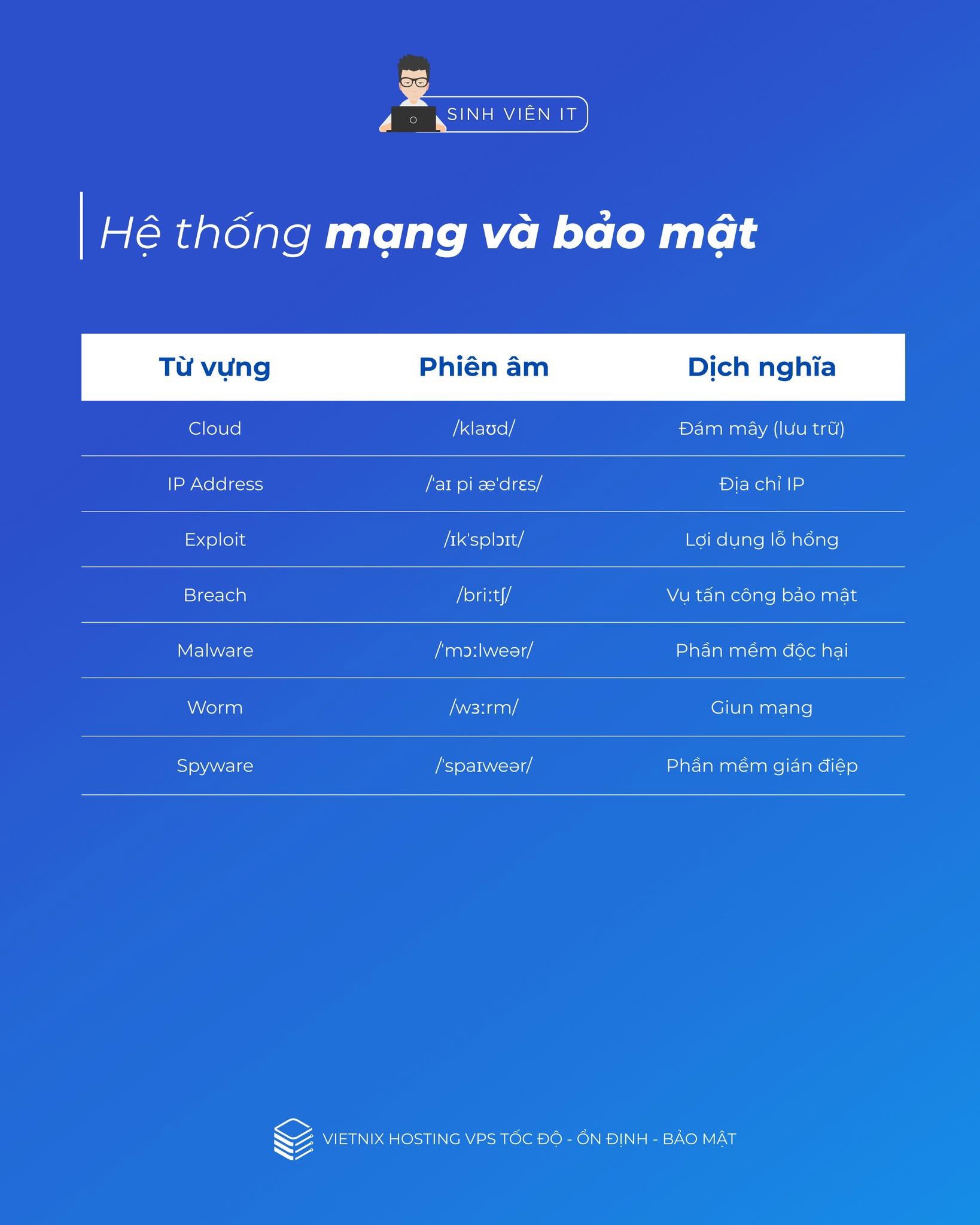 SINH VIÊN IT

Hệ thống mạng và bảo mật

| Từ vựng | Phiên âm | Dịch nghĩa |
|---|---|---|
| Cloud | /klaʊd/ | Đám mây (lưu trữ) |
| IP Address | /'aɪ pi æ'drɛs/ | Địa chỉ IP |
| Exploit | /ɪk'splɔɪt/ | Lợi dụng lỗ hổng |
| Breach | /briːtʃ/ | Vụ tấn công bảo mật |
| Malware | /'mɔːlweər/ | Phần mềm độc hại |
| Worm | /wɜːrm/ | Giun mạng |
| Spyware | /'spaɪweər/ | Phần mềm gián điệp |

VIETNIX HOSTING VPS TỐC ĐỘ - ỔN ĐỊNH - BẢO MẬT